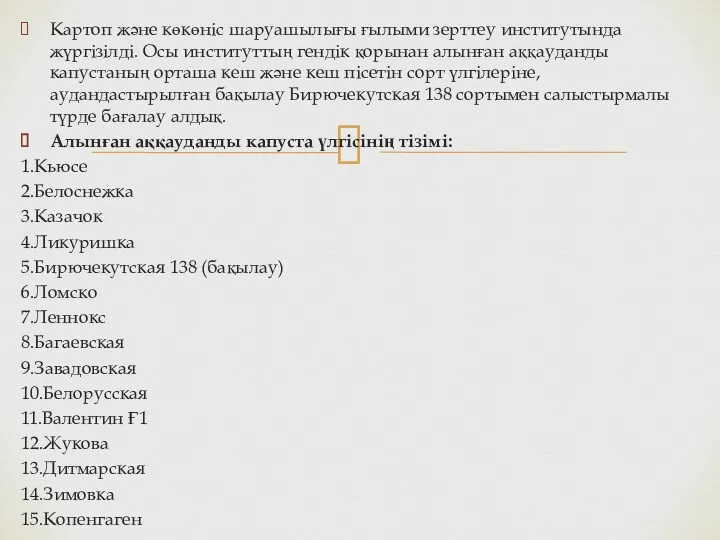 Картоп және көкөніс шаруашылығы ғылыми зерттеу институтында жүргізілді. Осы институттың гендік қорынан алынған аққауданды капустаның орташа кеш және кеш пісетін сорт үлгілеріне, аудандастырылған бақылау Бирючекутская 138 сортымен салыстырмалы түрде бағалау алдық.

Алынған аққауданды капуста үлгісінің тізімі:

1.Кьюсе
2.Белоснежка
3.Казачок
4.Ликуришка
5.Бирючекутская 138 (бақылау)
6.Ломско
7.Леннокс
8.Багаевская
9.Завадовская
10.Белорусская
11.Валентин Ғ1
12.Жукова
13.Дитмарская
14.Зимовка
15.Копенгаген